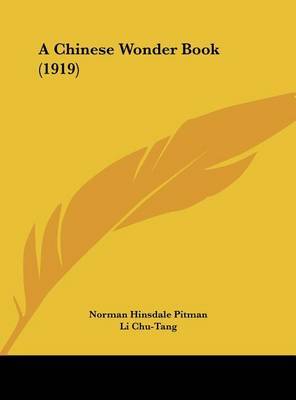 A Chinese Wonder Book (1919)

Norman Hinsdale Pitman
Li Chu-Tang